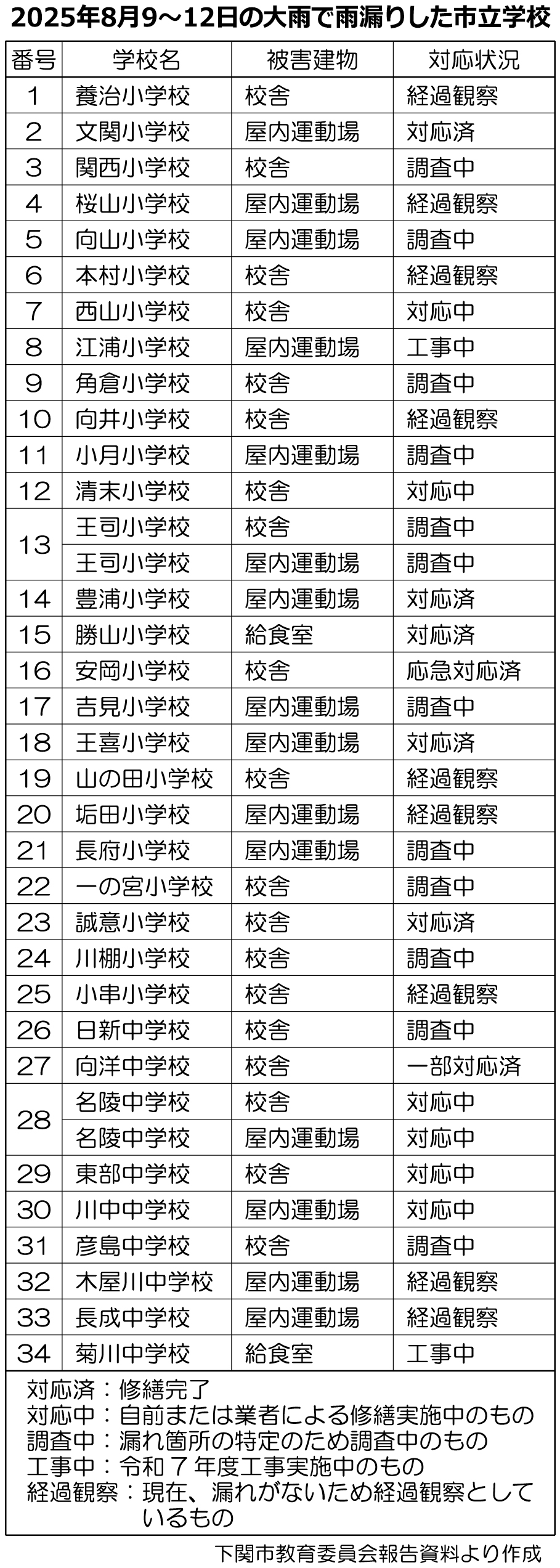 2025年8月9～12日の大雨で雨漏りした市立学校

| 番号 | 学校名 | 被害建物 | 対応状況 |
|---|---|---|---|
| 1 | 養治小学校 | 校舎 | 経過観察 |
| 2 | 文関小学校 | 屋内運動場 | 対応済 |
| 3 | 関西小学校 | 校舎 | 調査中 |
| 4 | 桜山小学校 | 屋内運動場 | 経過観察 |
| 5 | 向山小学校 | 屋内運動場 | 調査中 |
| 6 | 本村小学校 | 校舎 | 経過観察 |
| 7 | 西山小学校 | 校舎 | 対応中 |
| 8 | 江浦小学校 | 屋内運動場 | 工事中 |
| 9 | 角倉小学校 | 校舎 | 調査中 |
| 10 | 向井小学校 | 校舎 | 経過観察 |
| 11 | 小月小学校 | 屋内運動場 | 調査中 |
| 12 | 清末小学校 | 校舎 | 対応中 |
| 13 | 王司小学校 | 校舎 | 調査中 |
|  | 王司小学校 | 屋内運動場 | 調査中 |
| 14 | 豊浦小学校 | 屋内運動場 | 対応済 |
| 15 | 勝山小学校 | 給食室 | 対応済 |
| 16 | 安岡小学校 | 校舎 | 応急対応済 |
| 17 | 吉見小学校 | 屋内運動場 | 調査中 |
| 18 | 王喜小学校 | 屋内運動場 | 対応済 |
| 19 | 山の田小学校 | 校舎 | 経過観察 |
| 20 | 垢田小学校 | 屋内運動場 | 経過観察 |
| 21 | 長府小学校 | 屋内運動場 | 調査中 |
| 22 | 一の宮小学校 | 校舎 | 調査中 |
| 23 | 誠意小学校 | 校舎 | 対応済 |
| 24 | 川棚小学校 | 校舎 | 調査中 |
| 25 | 小串小学校 | 校舎 | 経過観察 |
| 26 | 日新中学校 | 校舎 | 調査中 |
| 27 | 向洋中学校 | 校舎 | 一部対応済 |
| 28 | 名陵中学校 | 校舎 | 対応中 |
|  | 名陵中学校 | 屋内運動場 | 対応中 |
| 29 | 東部中学校 | 校舎 | 対応中 |
| 30 | 川中中学校 | 屋内運動場 | 対応中 |
| 31 | 彦島中学校 | 校舎 | 調査中 |
| 32 | 木屋川中学校 | 屋内運動場 | 経過観察 |
| 33 | 長成中学校 | 屋内運動場 | 経過観察 |
| 34 | 菊川中学校 | 給食室 | 工事中 |

対応済：修繕完了
対応中：自前または業者による修繕実施中のもの
調査中：漏れ箇所の特定のため調査中のもの
工事中：令和7年度工事実施中のもの
経過観察：現在、漏れがないため経過観察としているもの

下関市教育委員会報告資料より作成